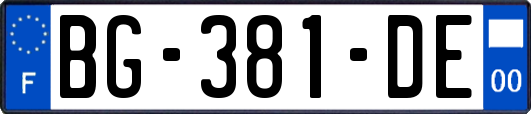 F

BG-381-DE

00